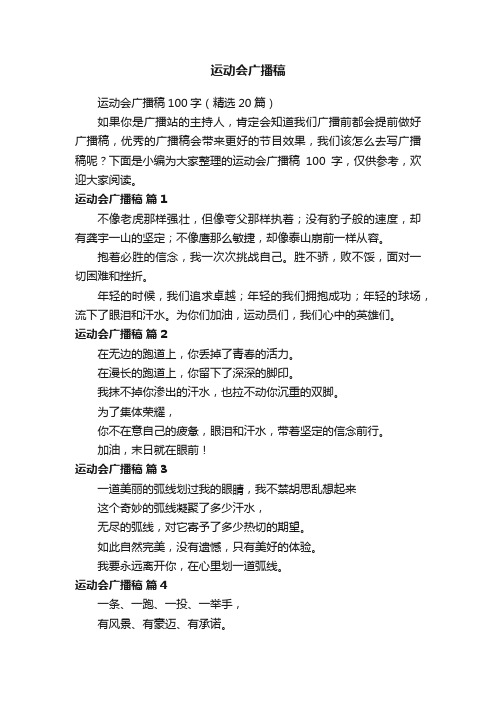 运动会广播稿

运动会广播稿 100 字（精选 20 篇）

如果你是广播站的主持人，肯定会知道我们广播前都会提前做好广播稿，优秀的广播稿会带来更好的节目效果，我们该怎么去写广播稿呢？下面是小编为大家整理的运动会广播稿 100 字，仅供参考，欢迎大家阅读。

运动会广播稿 篇 1

不像老虎那样强壮，但像夸父那样执着；没有豹子般的速度，却有龚宇一山的坚定；不像鹰那么敏捷，却像泰山崩前一样从容。

抱着必胜的信念，我一次次挑战自己。胜不骄，败不馁，面对一切困难和挫折。

年轻的时候，我们追求卓越；年轻的我们拥抱成功；年轻的球场，流下了眼泪和汗水。为你们加油，运动员们，我们心中的英雄们。

运动会广播稿 篇 2

在无边的跑道上，你丢掉了青春的活力。

在漫长的跑道上，你留下了深深的脚印。

我抹不掉你渗出的汗水，也拉不动你沉重的双脚。

为了集体荣耀，

你不在意自己的疲惫，眼泪和汗水，带着坚定的信念前行。

加油，末日就在眼前！

运动会广播稿 篇 3

一道美丽的弧线划过我的眼睛，我不禁胡思乱想起来

这个奇妙的弧线凝聚了多少汗水，

无尽的弧线，对它寄予了多少热切的期望。

如此自然完美，没有遗憾，只有美好的体验。

我要永远离开你，在心里划一道弧线。

运动会广播稿 篇 4

一条、一跑、一投、一举手，

有风景、有豪迈、有承诺。